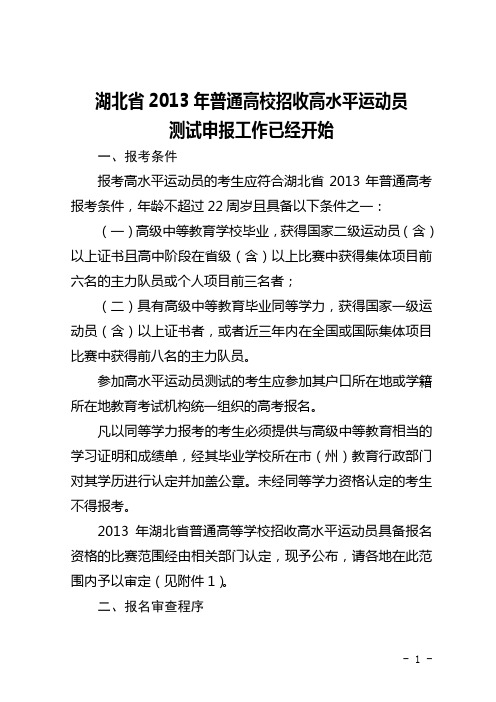 湖北省 2013 年普通高校招收高水平运动员测试申报工作已经开始

一、报考条件

报考高水平运动员的考生应符合湖北省 2013 年普通高考报考条件，年龄不超过 22 周岁且具备以下条件之一：

（一）高级中等教育学校毕业，获得国家二级运动员（含）以上证书且高中阶段在省级（含）以上比赛中获得集体项目前六名的主力队员或个人项目前三名者；

（二）具有高级中等教育毕业同等学力，获得国家一级运动员（含）以上证书者，或者近三年内在全国或国际集体项目比赛中获得前八名的主力队员。

参加高水平运动员测试的考生应参加其户口所在地或学籍所在地教育考试机构统一组织的高考报名。

凡以同等学力报考的考生必须提供与高级中等教育相当的学习证明和成绩单，经其毕业学校所在市（州）教育行政部门对其学历进行认定并加盖公章。未经同等学力资格认定的考生不得报考。

2013 年湖北省普通高等学校招收高水平运动员具备报名资格的比赛范围经由相关部门认定，现予公布，请各地在此范围内予以审定（见附件 1）。

二、报名审查程序

- 1 -